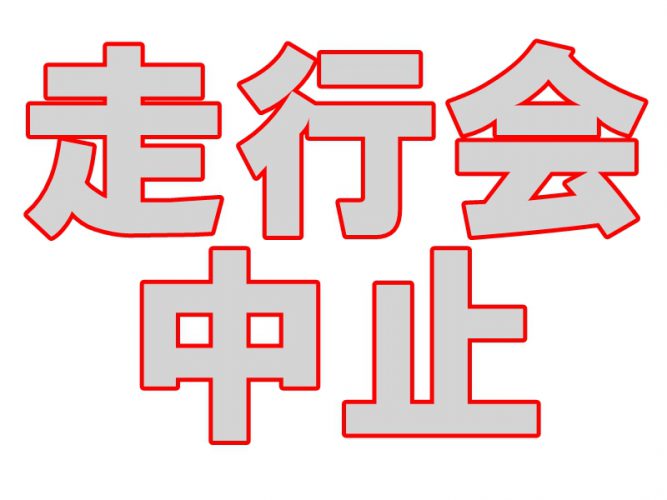 走行会
中止